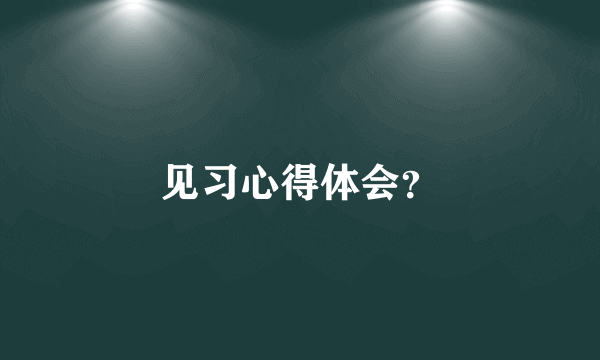 见习心得体会?